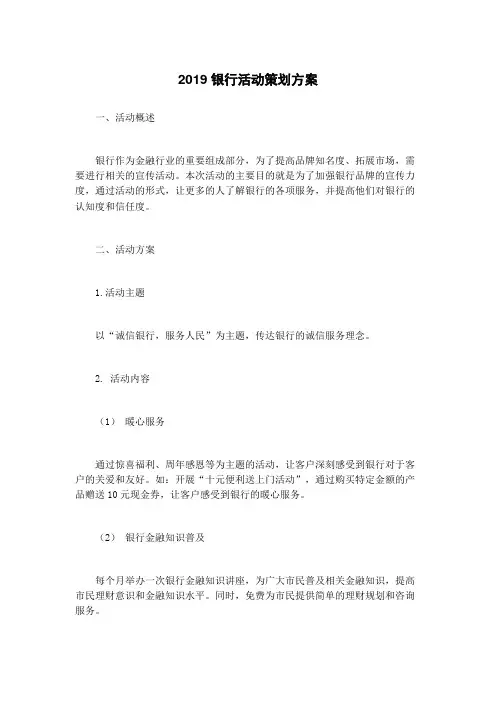 2019 银行活动策划方案

一、活动概述

银行作为金融行业的重要组成部分，为了提高品牌知名度、拓展市场，需要进行相关的宣传活动。本次活动的主要目的就是为了加强银行品牌的宣传力度，通过活动的形式，让更多的人了解银行的各项服务，并提高他们对银行的认知度和信任度。

二、活动方案

1.活动主题

以“诚信银行，服务人民”为主题，传达银行的诚信服务理念。

2. 活动内容

（1） 暖心服务

通过惊喜福利、周年感恩等为主题的活动，让客户深刻感受到银行对于客户的关爱和友好。如：开展“十元便利送上门活动”，通过购买特定金额的产品赠送 10 元现金券，让客户感受到银行的暖心服务。

（2） 银行金融知识普及

每个月举办一次银行金融知识讲座，为广大市民普及相关金融知识，提高市民理财意识和金融知识水平。同时，免费为市民提供简单的理财规划和咨询服务。